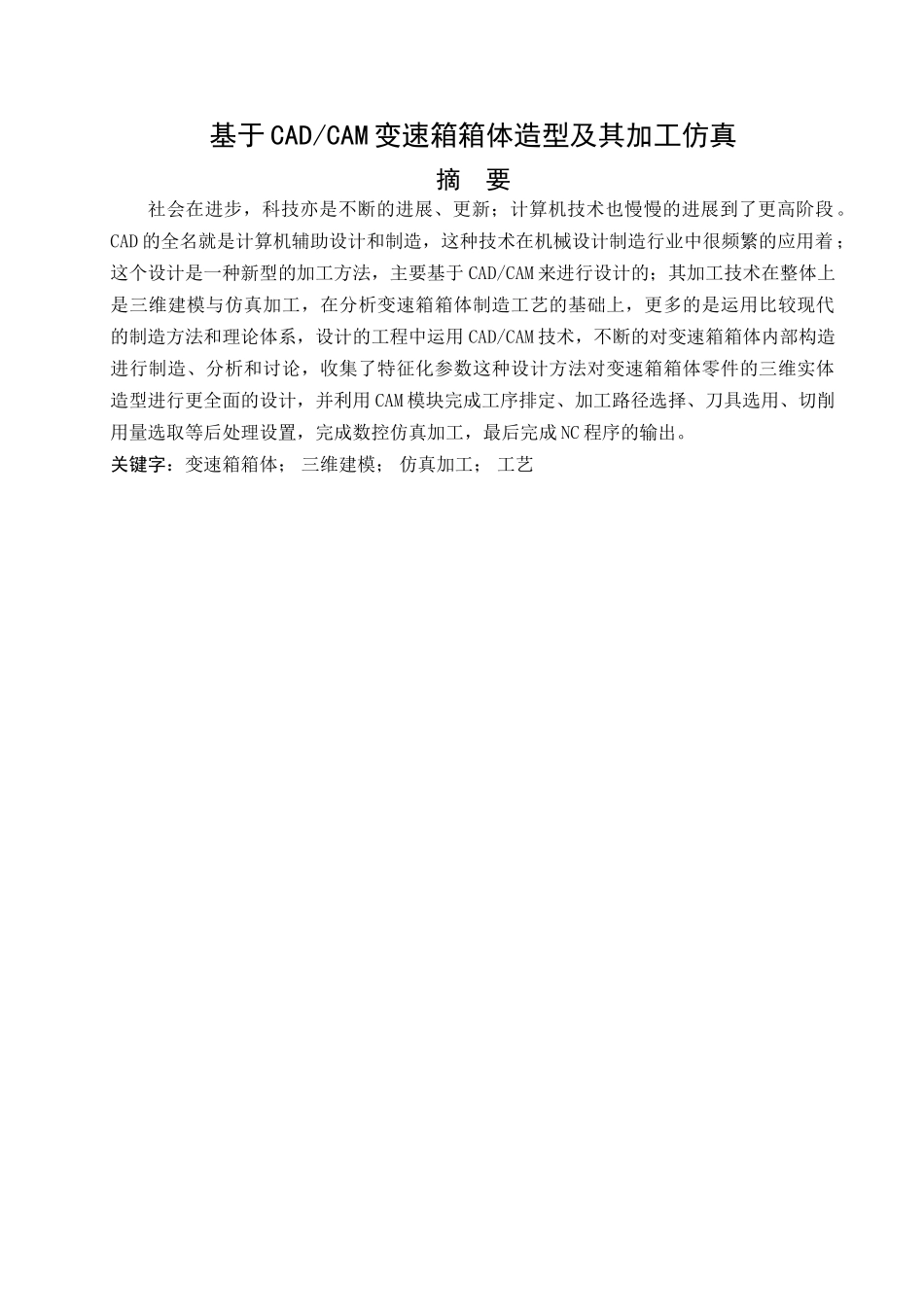 基于CAD/CAM变速箱箱体造型及其加工仿真

摘 要

社会在进步，科技亦是不断的进展、更新；计算机技术也慢慢的进展到了更高阶段。CAD的全名就是计算机辅助设计和制造，这种技术在机械设计制造行业中很频繁的应用着；这个设计是一种新型的加工方法，主要基于CAD/CAM来进行设计的；其加工技术在整体上是三维建模与仿真加工，在分析变速箱箱体制造工艺的基础上，更多的是运用比较现代的制造方法和理论体系，设计的工程中运用CAD/CAM技术，不断的对变速箱箱体内部构造进行制造、分析和讨论，收集了特征化参数这种设计方法对变速箱箱体零件的三维实体造型进行更全面的设计，并利用CAM模块完成工序排定、加工路径选择、刀具选用、切削用量选取等后处理设置，完成数控仿真加工，最后完成NC程序的输出。

关键字：变速箱箱体； 三维建模； 仿真加工； 工艺